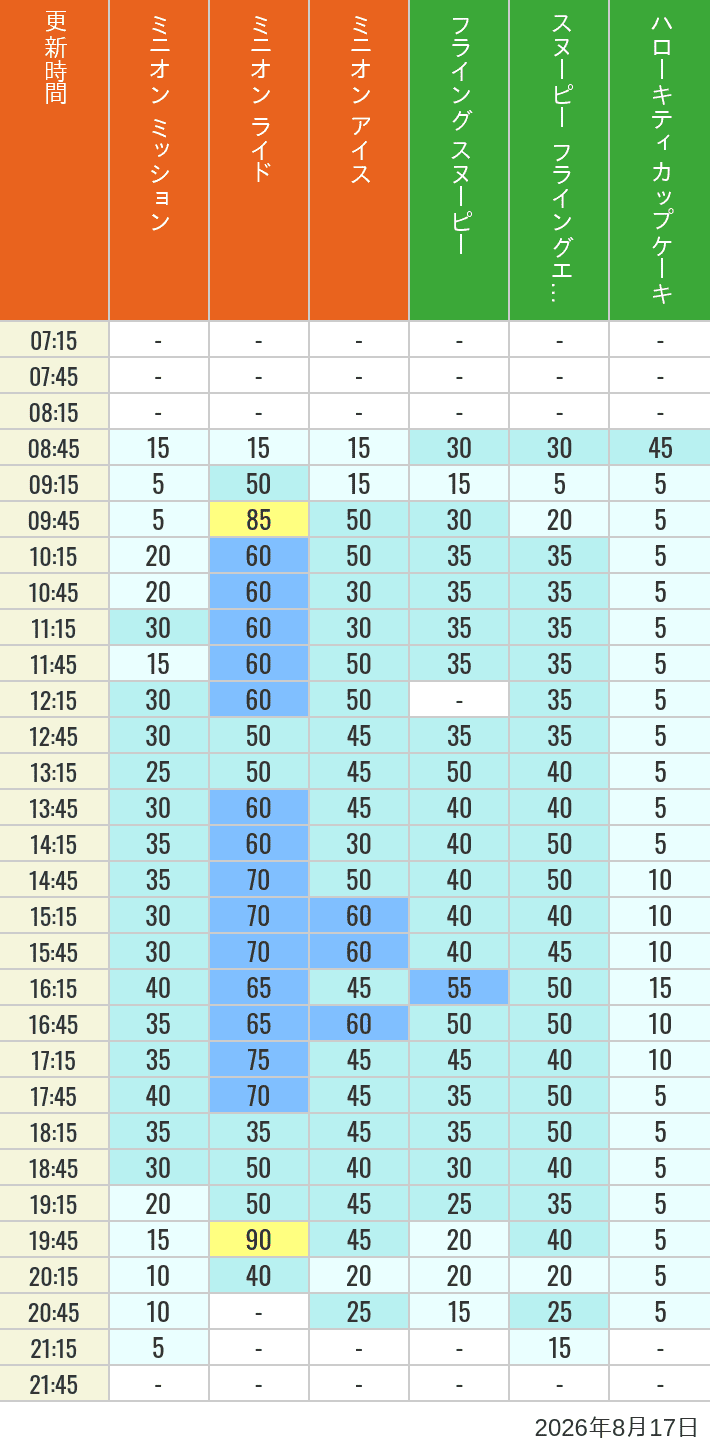 | 更新時間 | ミニオン ミッション | ミニオン ライド | ミニオン アイス | フライング スヌーピー | スヌーピー フライングエ… | ハローキティ カップケーキ |
|---|---|---|---|---|---|---|
| 07:15 | - | - | - | - | - | - |
| 07:45 | - | - | - | - | - | - |
| 08:15 | - | - | - | - | - | - |
| 08:45 | 15 | 15 | 15 | 30 | 30 | 45 |
| 09:15 | 5 | 50 | 15 | 15 | 5 | 5 |
| 09:45 | 5 | 85 | 50 | 30 | 20 | 5 |
| 10:15 | 20 | 60 | 50 | 35 | 35 | 5 |
| 10:45 | 20 | 60 | 30 | 35 | 35 | 5 |
| 11:15 | 30 | 60 | 30 | 35 | 35 | 5 |
| 11:45 | 15 | 60 | 50 | 35 | 35 | 5 |
| 12:15 | 30 | 60 | 50 | - | 35 | 5 |
| 12:45 | 30 | 50 | 45 | 35 | 35 | 5 |
| 13:15 | 25 | 50 | 45 | 50 | 40 | 5 |
| 13:45 | 30 | 60 | 45 | 40 | 40 | 5 |
| 14:15 | 35 | 60 | 30 | 40 | 50 | 5 |
| 14:45 | 35 | 70 | 50 | 40 | 50 | 10 |
| 15:15 | 30 | 70 | 60 | 40 | 40 | 10 |
| 15:45 | 30 | 70 | 60 | 40 | 45 | 10 |
| 16:15 | 40 | 65 | 45 | 55 | 50 | 15 |
| 16:45 | 35 | 65 | 60 | 50 | 50 | 10 |
| 17:15 | 35 | 75 | 45 | 45 | 40 | 10 |
| 17:45 | 40 | 70 | 45 | 35 | 50 | 5 |
| 18:15 | 35 | 35 | 45 | 35 | 50 | 5 |
| 18:45 | 30 | 50 | 40 | 30 | 40 | 5 |
| 19:15 | 20 | 50 | 45 | 25 | 35 | 5 |
| 19:45 | 15 | 90 | 45 | 20 | 40 | 5 |
| 20:15 | 10 | 40 | 20 | 20 | 20 | 5 |
| 20:45 | 10 | - | 25 | 15 | 25 | 5 |
| 21:15 | 5 | - | - | - | 15 | - |
| 21:45 | - | - | - | - | - | - |

2026年8月17日